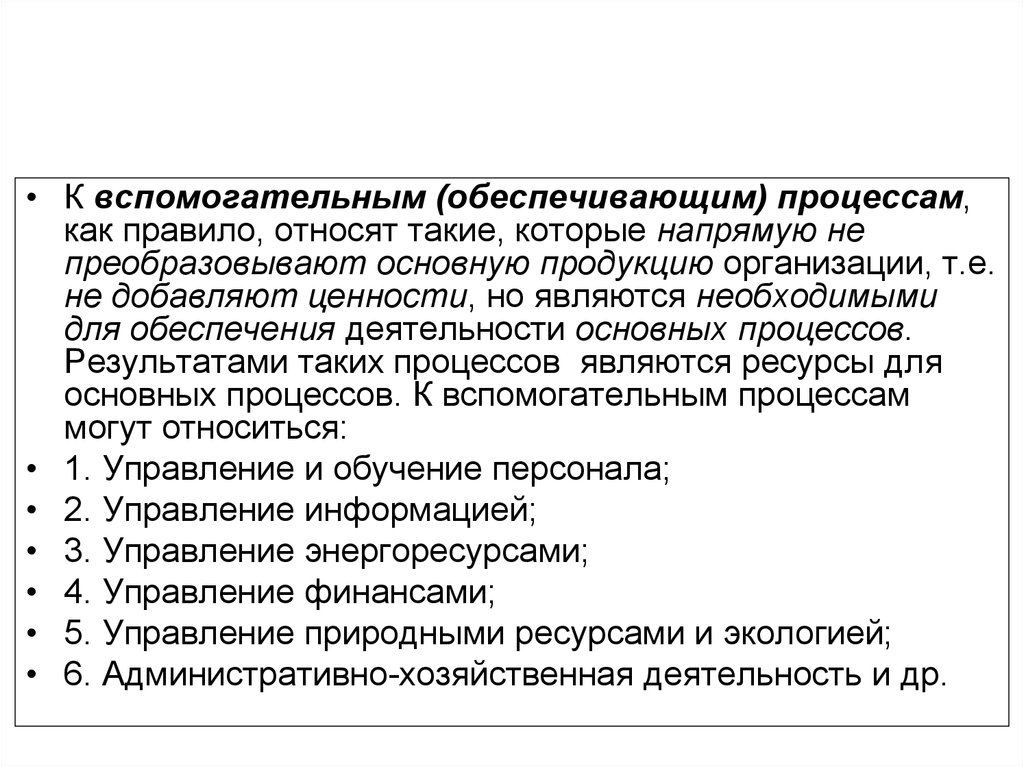 • К вспомогательным (обеспечивающим) процессам, как правило, относят такие, которые напрямую не преобразовывают основную продукцию организации, т.е. не добавляют ценности, но являются необходимыми для обеспечения деятельности основных процессов. Результатами таких процессов являются ресурсы для основных процессов. К вспомогательным процессам могут относиться:
• 1. Управление и обучение персонала;
• 2. Управление информацией;
• 3. Управление энергоресурсами;
• 4. Управление финансами;
• 5. Управление природными ресурсами и экологией;
• 6. Административно-хозяйственная деятельность и др.